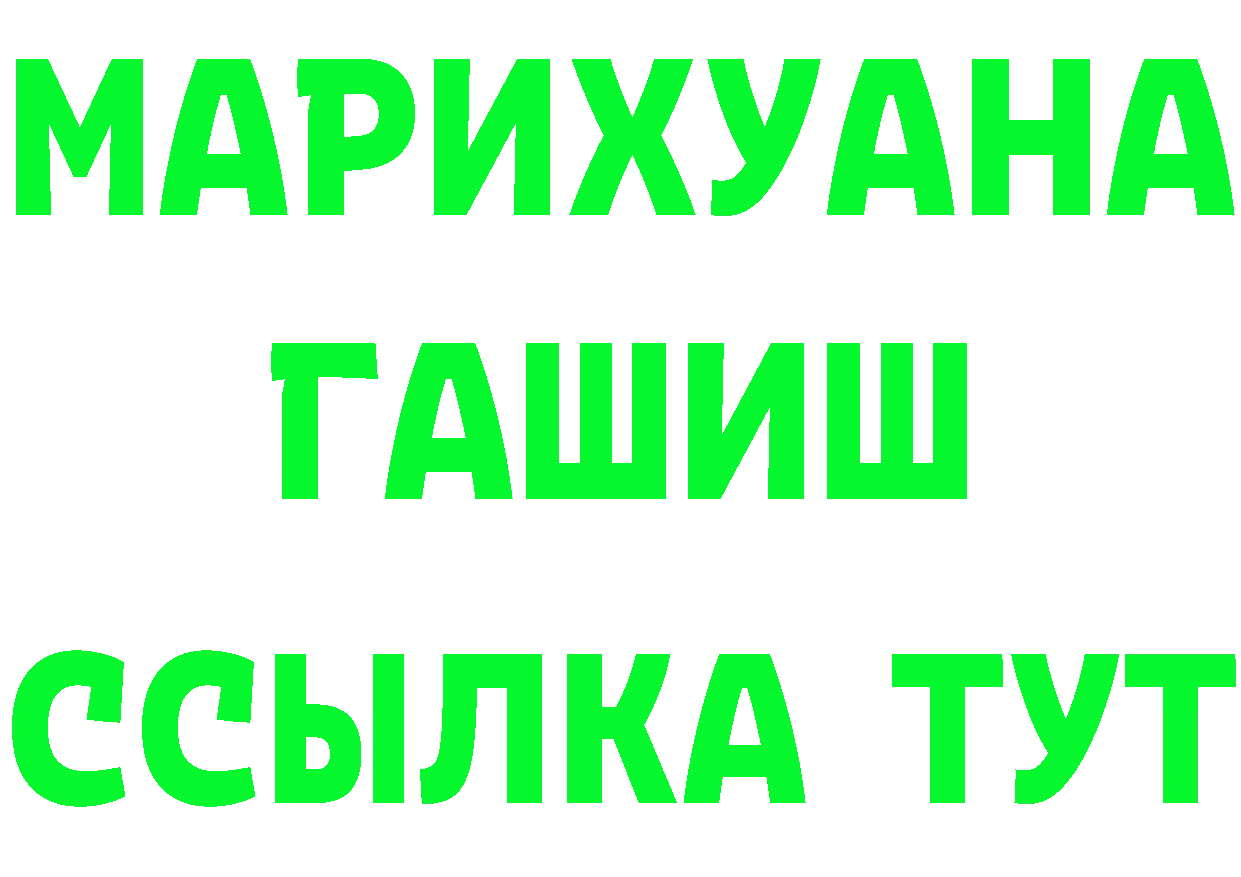 МАРИХУАНА
ГАШИШ
ССЫЛКА ТУТ